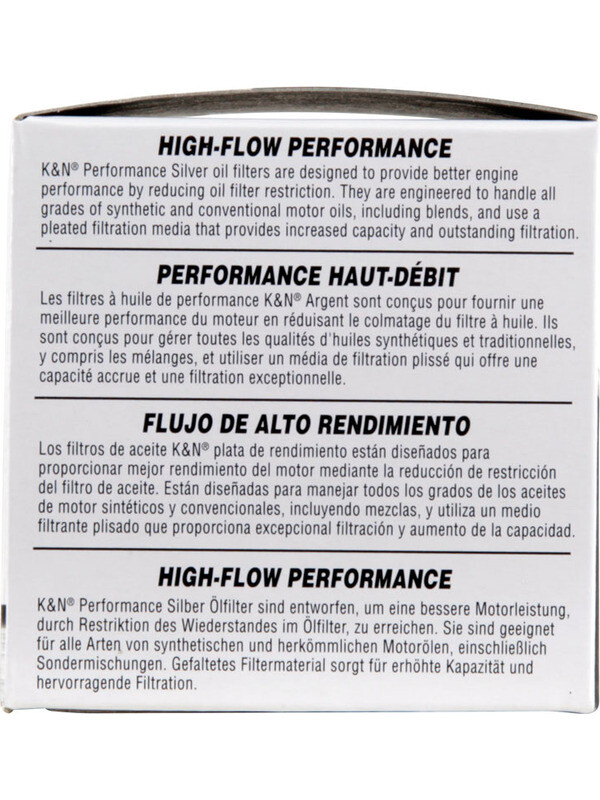 HIGH-FLOW PERFORMANCE

K&N® Performance Silver oil filters are designed to provide better engine performance by reducing oil filter restriction. They are engineered to handle all grades of synthetic and conventional motor oils, including blends, and use a pleated filtration media that provides increased capacity and outstanding filtration.

PERFORMANCE HAUT-DÉBIT

Les filtres à huile de performance K&N® Argent sont conçus pour fournir une meilleure performance du moteur en réduisant le colmatage du filtre à huile. Ils sont conçus pour gérer toutes les qualités d'huiles synthétiques et traditionnelles, y compris les mélanges, et utiliser un média de filtration plissé qui offre une capacité accrue et une filtration exceptionnelle.

FLUJO DE ALTO RENDIMIENTO

Los filtros de aceite K&N® plata de rendimiento están diseñados para proporcionar mejor rendimiento del motor mediante la reducción de restricción del filtro de aceite. Están diseñadas para manejar todos los grados de los aceites de motor sintéticos y convencionales, incluyendo mezclas, y utiliza un medio filtrante plisado que proporciona excepcional filtración y aumento de la capacidad.

HIGH-FLOW PERFORMANCE

K&N® Performance Silber Ölfilter sind entworfen, um eine bessere Motorleistung, durch Restriktion des Wiederstandes im Ölfilter, zu erreichen. Sie sind geeignet für alle Arten von synthetischen und herkömmlichen Motorölen, einschließlich Sondermischungen. Gefaltetes Filtermaterial sorgt für erhöhte Kapazität und hervorragende Filtration.